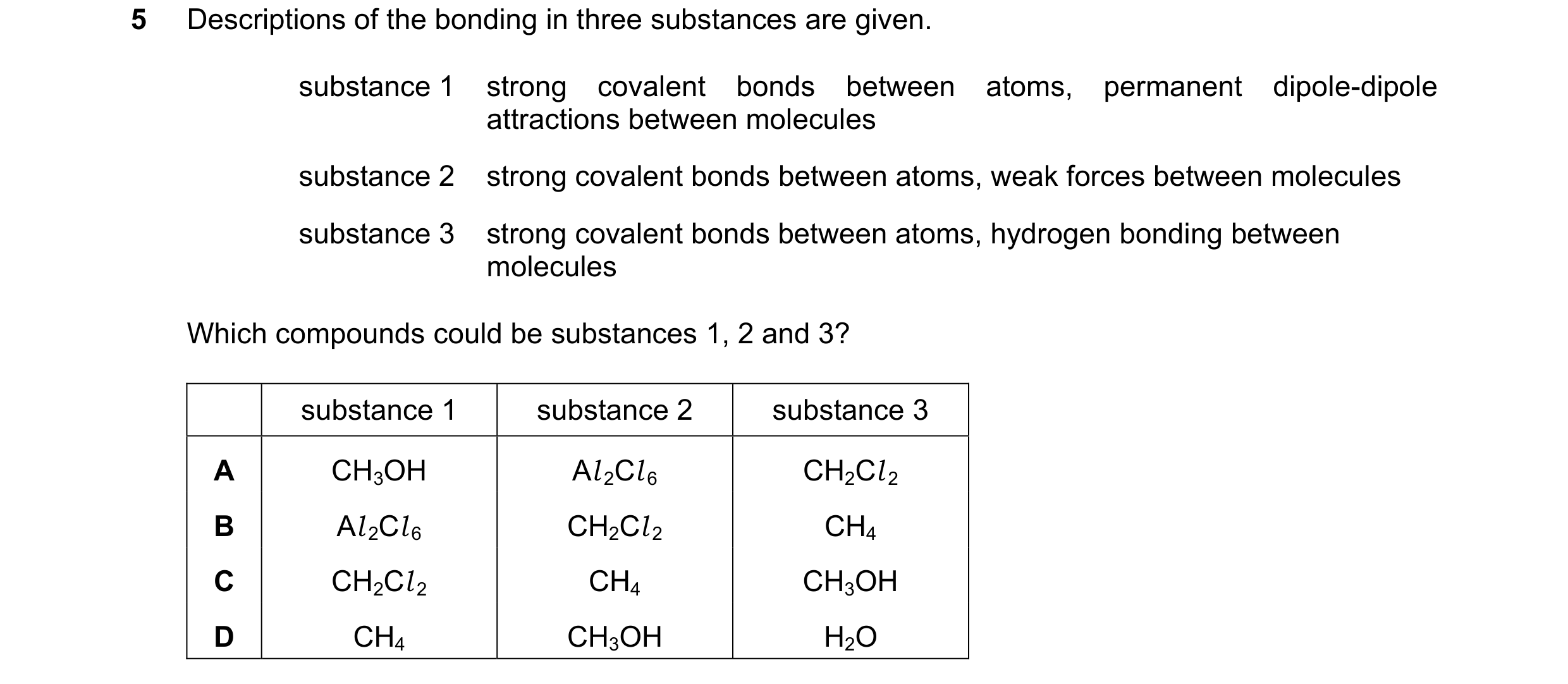 5 Descriptions of the bonding in three substances are given.

substance 1 strong covalent bonds between atoms, permanent dipole-dipole attractions between molecules

substance 2 strong covalent bonds between atoms, weak forces between molecules

substance 3 strong covalent bonds between atoms, hydrogen bonding between molecules

Which compounds could be substances 1, 2 and 3?

| | substance 1 | substance 2 | substance 3 |
|---|---|---|---|
| A | $CH_3OH$ | $Al_2Cl_6$ | $CH_2Cl_2$ |
| B | $Al_2Cl_6$ | $CH_2Cl_2$ | $CH_4$ |
| C | $CH_2Cl_2$ | $CH_4$ | $CH_3OH$ |
| D | $CH_4$ | $CH_3OH$ | $H_2O$ |